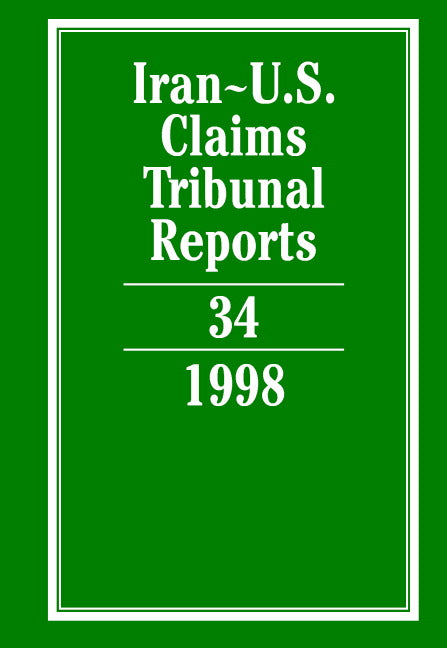 Iran~U.S. Claims Tribunal Reports

34

1998